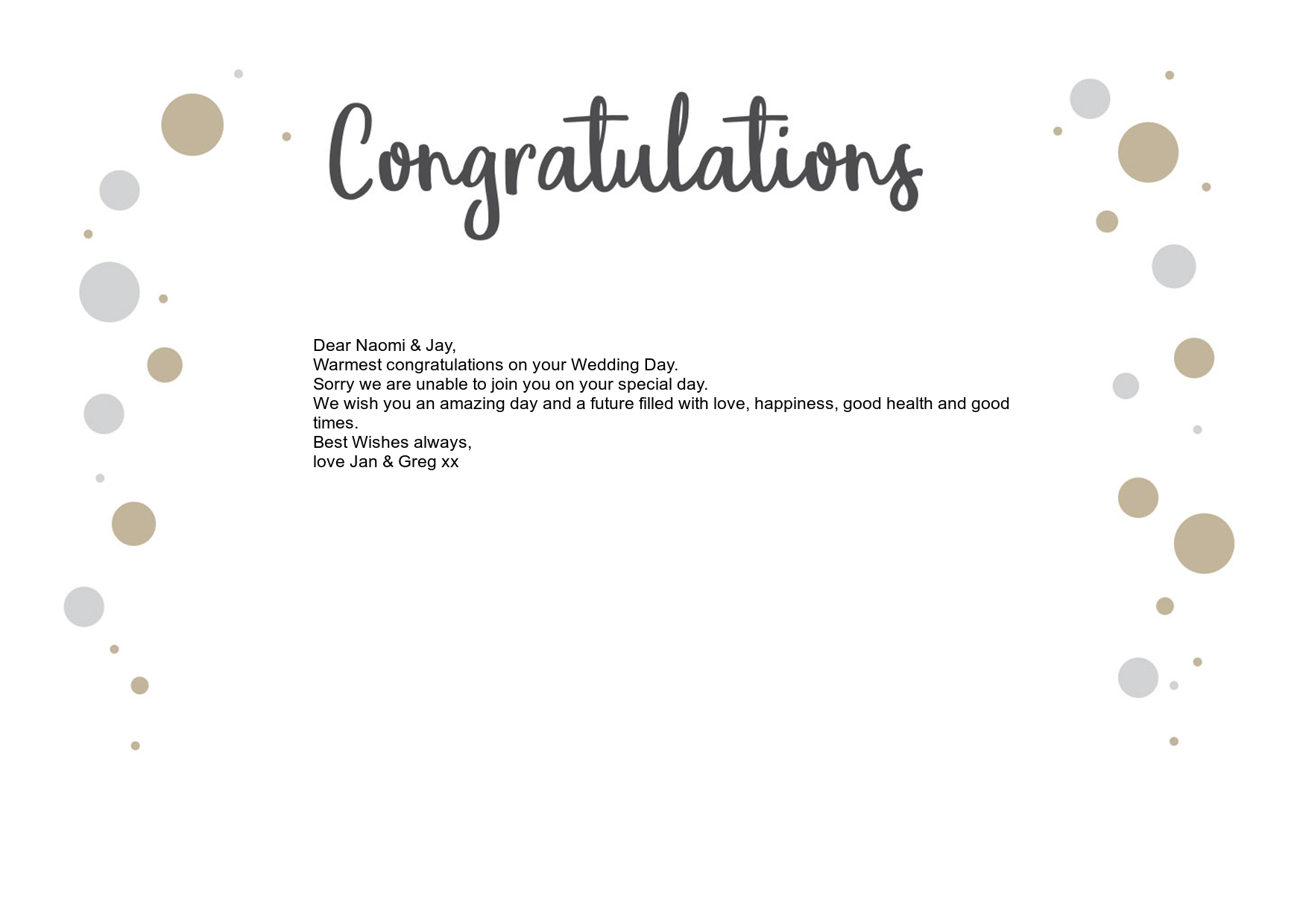 Congratulations

Dear Naomi & Jay,
Warmest congratulations on your Wedding Day.
Sorry we are unable to join you on your special day.
We wish you an amazing day and a future filled with love, happiness, good health and good times.
Best Wishes always,
love Jan & Greg xx